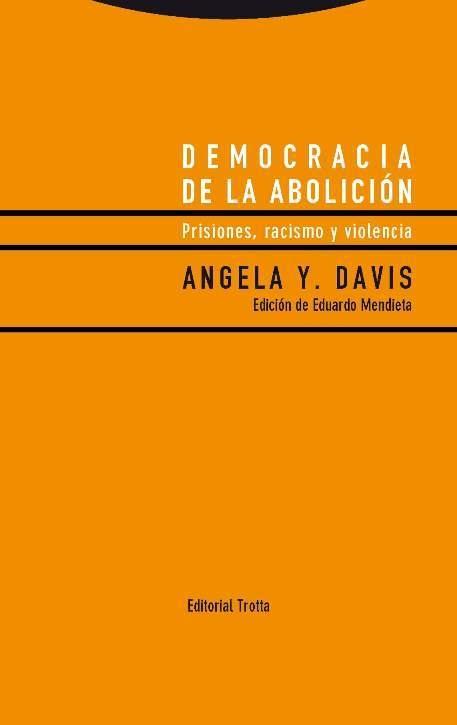 DEMOCRACIA
DE LA ABOLICIÓN

Prisiones, racismo y violencia

ANGELA Y. DAVIS

Edición de Eduardo Mendieta

Editorial Trotta